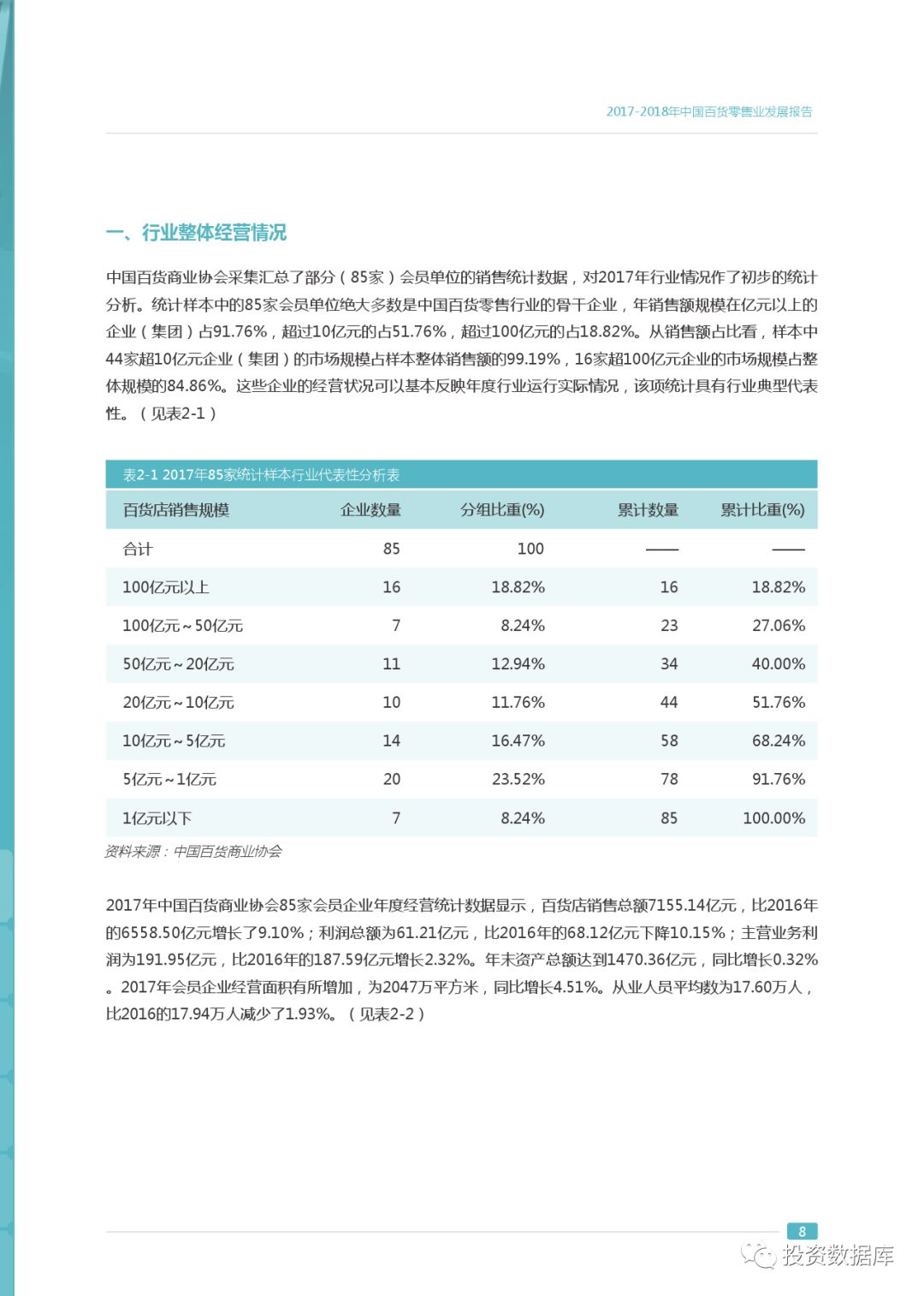 2017-2018年中国百货零售业发展报告

一、行业整体经营情况

中国百货商业协会采集汇总了部分（85家）会员单位的销售统计数据，对2017年行业情况作了初步的统计分析。统计样本中的85家会员单位绝大多数是中国百货零售行业的骨干企业，年销售额规模在亿元以上的企业（集团）占91.76%，超过10亿元的占51.76%，超过100亿元的占18.82%。从销售额占比看，样本中44家超10亿元企业（集团）的市场规模占样本整体销售额的99.19%，16家超100亿元企业的市场规模占整体规模的84.86%。这些企业的经营状况可以基本反映年度行业运行实际情况，该项统计具有行业典型代表性。（见表2-1）

表2-1 2017年85家统计样本行业代表性分析表

| 百货店销售规模 | 企业数量 | 分组比重(%) | 累计数量 | 累计比重(%) |
|---|---|---|---|---|
| 合计 | 85 | 100 | —— | —— |
| 100亿元以上 | 16 | 18.82% | 16 | 18.82% |
| 100亿元～50亿元 | 7 | 8.24% | 23 | 27.06% |
| 50亿元～20亿元 | 11 | 12.94% | 34 | 40.00% |
| 20亿元～10亿元 | 10 | 11.76% | 44 | 51.76% |
| 10亿元～5亿元 | 14 | 16.47% | 58 | 68.24% |
| 5亿元～1亿元 | 20 | 23.52% | 78 | 91.76% |
| 1亿元以下 | 7 | 8.24% | 85 | 100.00% |

资料来源：中国百货商业协会

2017年中国百货商业协会85家会员企业年度经营统计数据显示，百货店销售总额7155.14亿元，比2016年的6558.50亿元增长了9.10%；利润总额为61.21亿元，比2016年的68.12亿元下降10.15%；主营业务利润为191.95亿元，比2016年的187.59亿元增长2.32%。年末资产总额达到1470.36亿元，同比增长0.32%。2017年会员企业经营面积有所增加，为2047万平方米，同比增长4.51%。从业人员平均数为17.60万人，比2016的17.94万人减少了1.93%。（见表2-2）

8

投资数据库